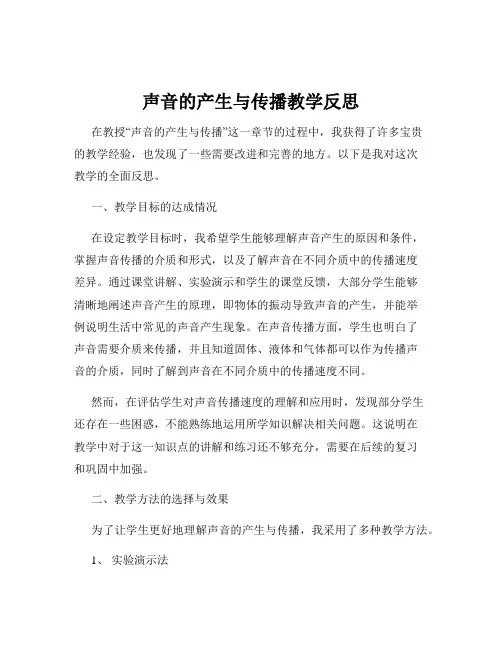 声音的产生与传播教学反思

在教授“声音的产生与传播”这一章节的过程中，我获得了许多宝贵的教学经验，也发现了一些需要改进和完善的地方。以下是我对这次教学的全面反思。

一、教学目标的达成情况

在设定教学目标时，我希望学生能够理解声音产生的原因和条件，掌握声音传播的介质和形式，以及了解声音在不同介质中的传播速度差异。通过课堂讲解、实验演示和学生的课堂反馈，大部分学生能够清晰地阐述声音产生的原理，即物体的振动导致声音的产生，并能举例说明生活中常见的声音产生现象。在声音传播方面，学生也明白了声音需要介质来传播，并且知道固体、液体和气体都可以作为传播声音的介质，同时了解到声音在不同介质中的传播速度不同。

然而，在评估学生对声音传播速度的理解和应用时，发现部分学生还存在一些困惑，不能熟练地运用所学知识解决相关问题。这说明在教学中对于这一知识点的讲解和练习还不够充分，需要在后续的复习和巩固中加强。

二、教学方法的选择与效果

为了让学生更好地理解声音的产生与传播，我采用了多种教学方法。

1、 实验演示法